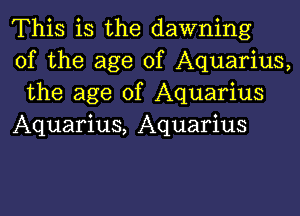 This is the dawning
of the age of Aquarius,
the age of Aquarius
Aquarius, Aquarius